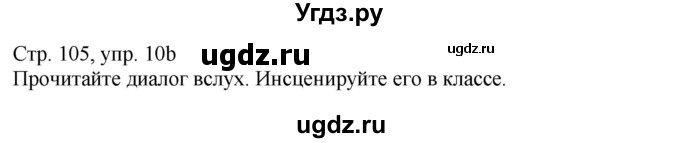 Угдз.ру

Стр. 105, упр. 10b ugdz.ru ugdz.ru
Прочитайте диалог вслух. Инсценируйте его в классе.

ugdz.ru